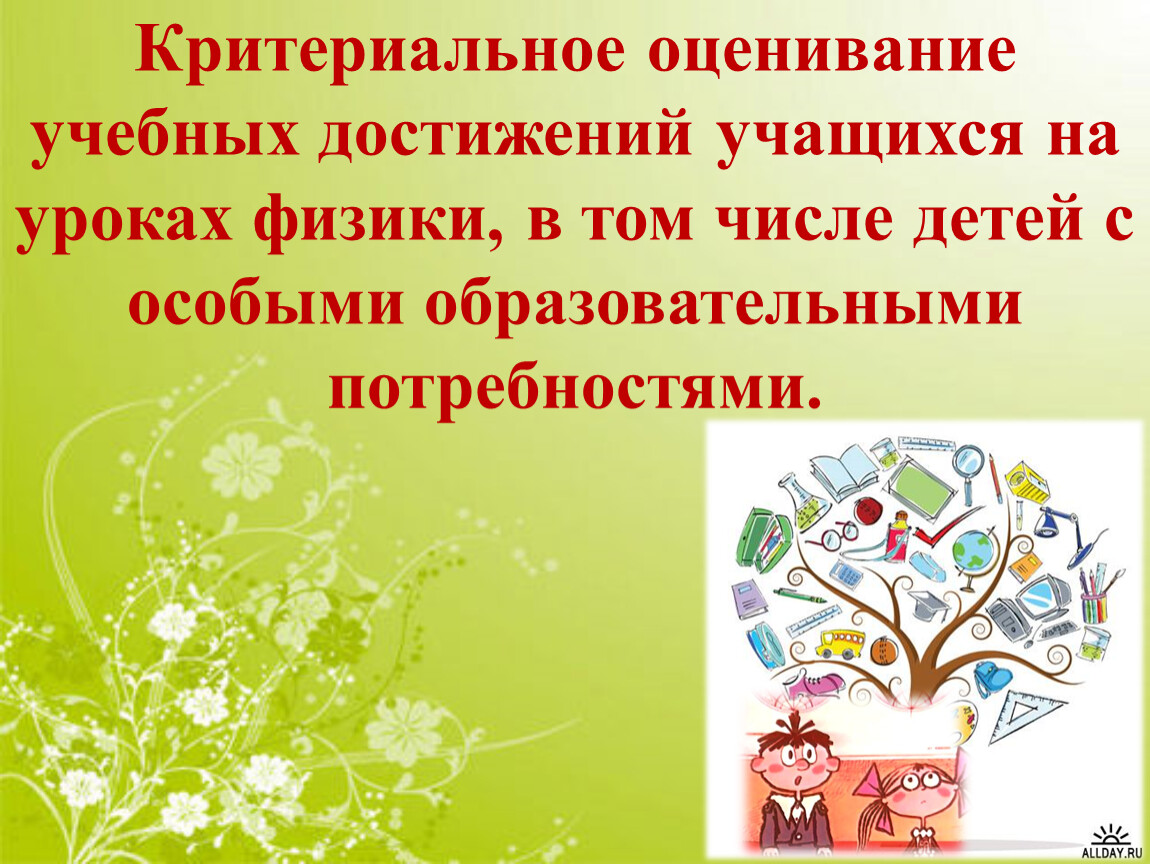 Критериальное оценивание учебных достижений учащихся на уроках физики, в том числе детей с особыми образовательными потребностями.

ALLDAY.RU